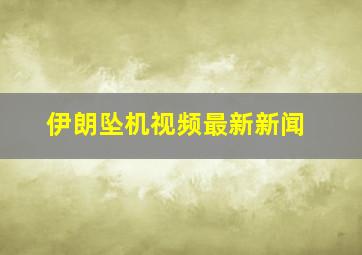 伊朗坠机视频最新新闻